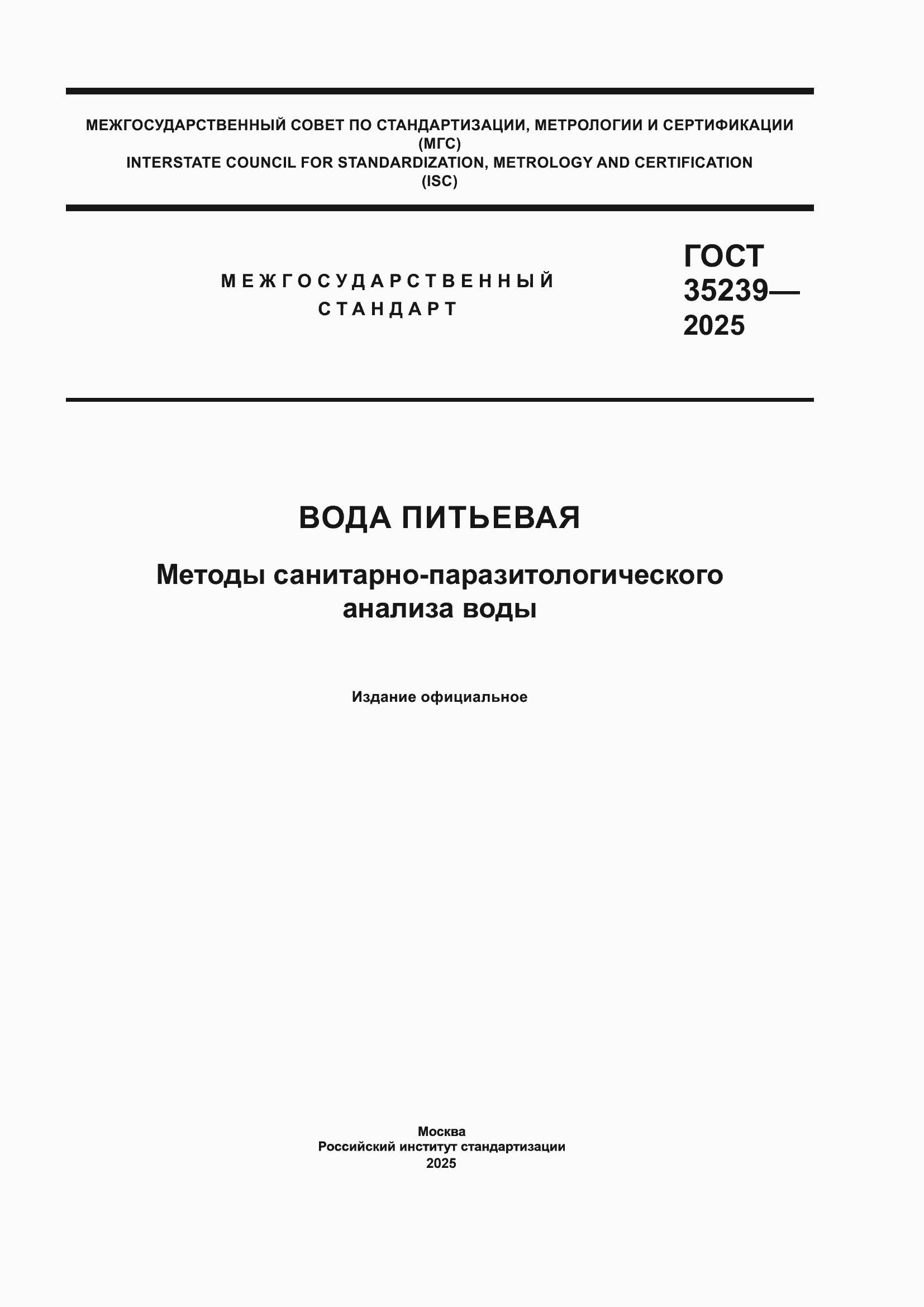 МЕЖГОСУДАРСТВЕННЫЙ СОВЕТ ПО СТАНДАРТИЗАЦИИ, МЕТРОЛОГИИ И СЕРТИФИКАЦИИ
(МГС)
INTERSTATE COUNCIL FOR STANDARDIZATION, METROLOGY AND CERTIFICATION
(ISC)

МЕЖГОСУДАРСТВЕННЫЙ
СТАНДАРТ

ГОСТ
35239—
2025

ВОДА ПИТЬЕВАЯ

Методы санитарно-паразитологического анализа воды

Издание официальное

Москва
Российский институт стандартизации
2025